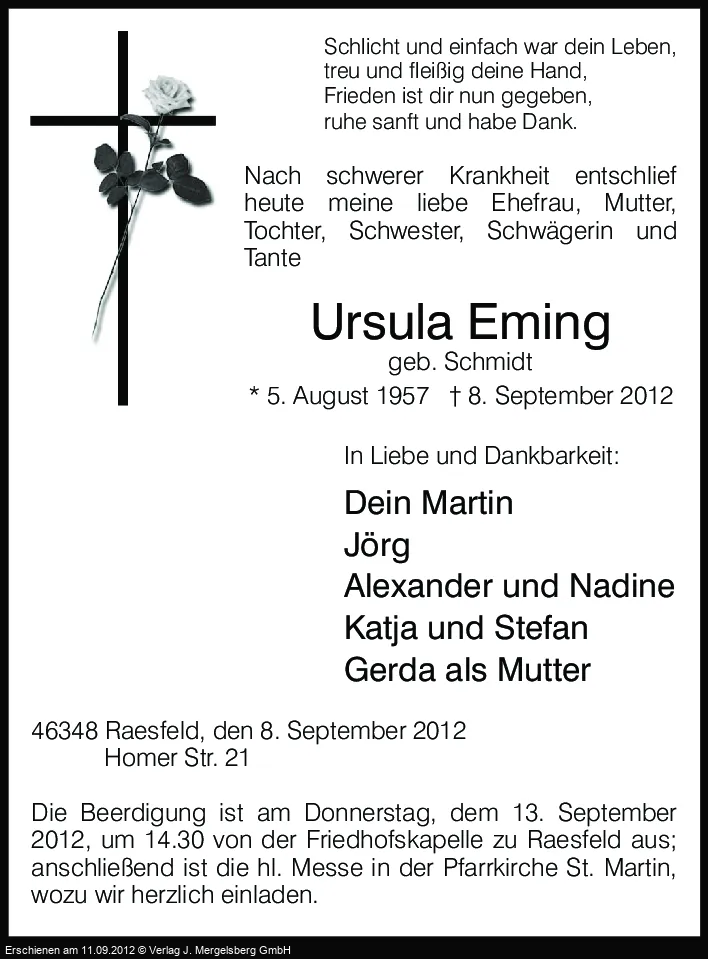 Schlicht und einfach war dein Leben,
treu und fleißig deine Hand,
Frieden ist dir nun gegeben,
ruhe sanft und habe Dank.

Nach schwerer Krankheit entschlief heute meine liebe Ehefrau, Mutter, Tochter, Schwester, Schwägerin und Tante

Ursula Eming
geb. Schmidt
* 5. August 1957 † 8. September 2012

In Liebe und Dankbarkeit:

Dein Martin
Jörg
Alexander und Nadine
Katja und Stefan
Gerda als Mutter

46348 Raesfeld, den 8. September 2012
Homer Str. 21

Die Beerdigung ist am Donnerstag, dem 13. September 2012, um 14.30 von der Friedhofskapelle zu Raesfeld aus; anschließend ist die hl. Messe in der Pfarrkirche St. Martin, wozu wir herzlich einladen.

Erschienen am 11.09.2012 © Verlag J. Mergelsberg GmbH